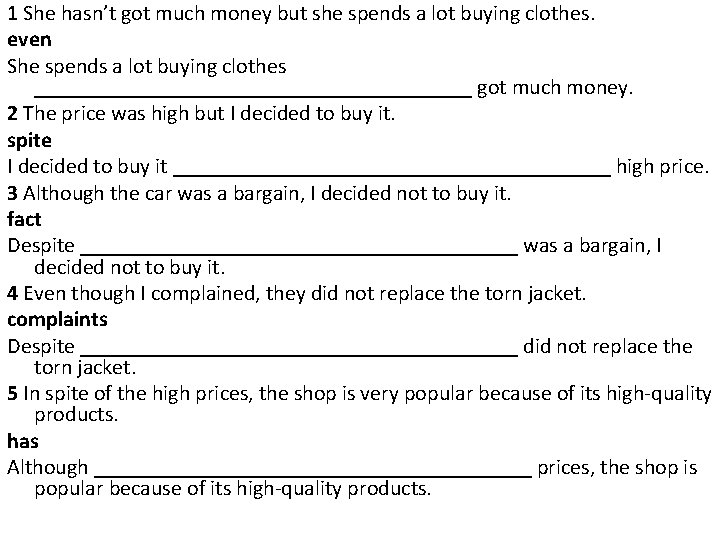 1 She hasn't got much money but she spends a lot buying clothes.
even
She spends a lot buying clothes ____ got much money.

2 The price was high but I decided to buy it.
spite
I decided to buy it ____ high price.

3 Although the car was a bargain, I decided not to buy it.
fact
Despite ____ was a bargain, I decided not to buy it.

4 Even though I complained, they did not replace the torn jacket.
complaints
Despite ____ did not replace the torn jacket.

5 In spite of the high prices, the shop is very popular because of its high-quality products.
has
Although ____ prices, the shop is popular because of its high-quality products.